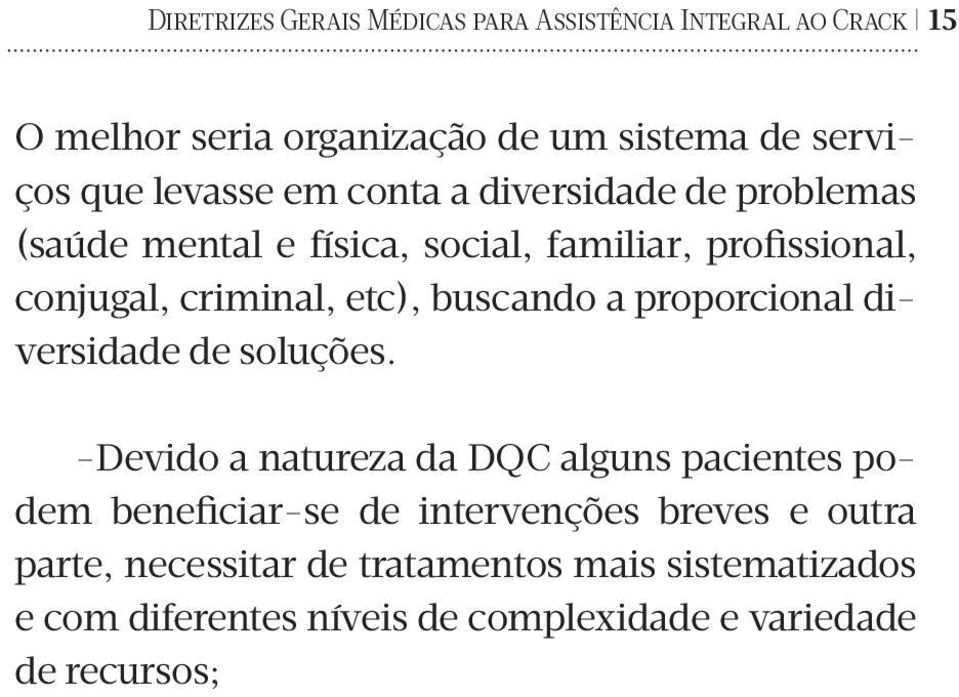 Diretrizes Gerais Médicas para Assistência Integral ao Crack | 15

O melhor seria organização de um sistema de serviços que levasse em conta a diversidade de problemas (saúde mental e física, social, familiar, profissional, conjugal, criminal, etc), buscando a proporcional diversidade de soluções.

-Devido a natureza da DQC alguns pacientes podem beneficiar-se de intervenções breves e outra parte, necessitar de tratamentos mais sistematizados e com diferentes níveis de complexidade e variedade de recursos;